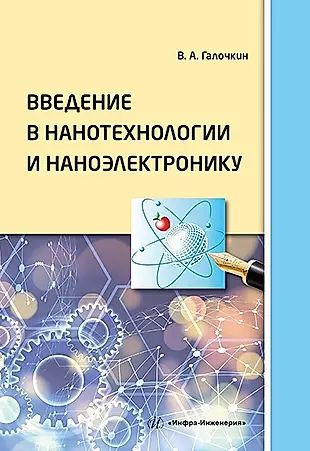 В. А. Галочкин

ВВЕДЕНИЕ В НАНОТЕХНОЛОГИИ И НАНОЭЛЕКТРОНИКУ

«Инфра-Инженерия»